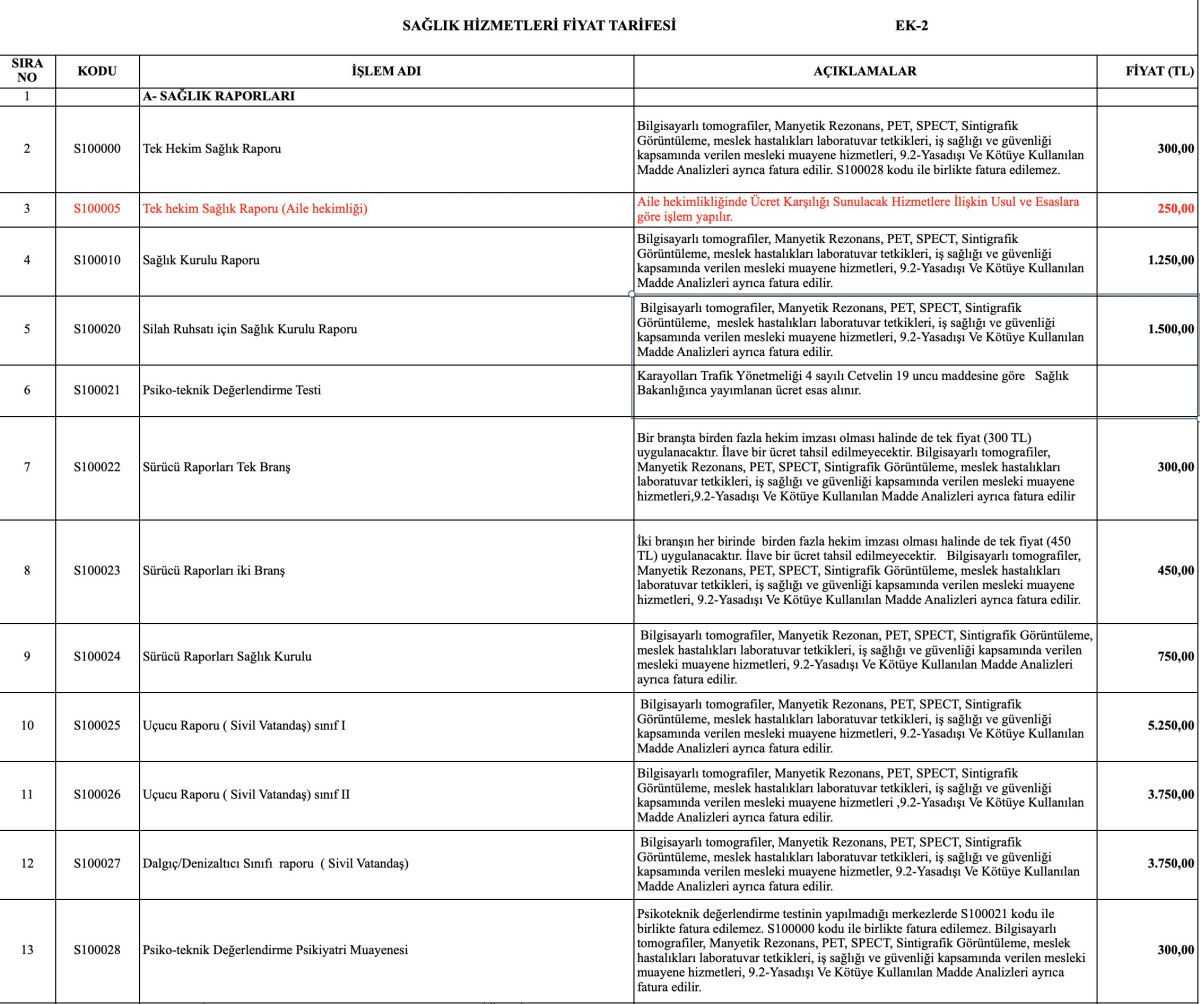 SAĞLIK HİZMETLERİ FİYAT TARİFESİ EK-2

| SIRA NO | KODU | İŞLEM ADI | AÇIKLAMALAR | FİYAT (TL) |
|---|---|---|---|---|
| 1 | | A- SAĞLIK RAPORLARI | | |
| 2 | S100000 | Tek Hekim Sağlık Raporu | Bilgisayarlı tomografiler, Manyetik Rezonans, PET, SPECT, Sintigrafik Görüntüleme, meslek hastalıkları laboratuvar tetkikleri, iş sağlığı ve güvenliği kapsamında verilen mesleki muayene hizmetleri, 9.2-Yasadışı Ve Kötüye Kullanılan Madde Analizleri ayrıca fatura edilir. S100028 kodu ile birlikte fatura edilemez. | 300,00 |
| 3 | S100005 | Tek hekim Sağlık Raporu (Aile hekimliği) | Aile hekimlikliğinde Ücret Karşılığı Sunulacak Hizmetlere İlişkin Usul ve Esaslara göre işlem yapılır. | 250,00 |
| 4 | S100010 | Sağlık Kurulu Raporu | Bilgisayarlı tomografiler, Manyetik Rezonans, PET, SPECT, Sintigrafik Görüntüleme, meslek hastalıkları laboratuvar tetkikleri, iş sağlığı ve güvenliği kapsamında verilen mesleki muayene hizmetleri, 9.2-Yasadışı Ve Kötüye Kullanılan Madde Analizleri ayrıca fatura edilir. | 1.250,00 |
| 5 | S100020 | Silah Ruhsatı için Sağlık Kurulu Raporu | Bilgisayarlı tomografiler, Manyetik Rezonans, PET, SPECT, Sintigrafik Görüntüleme, meslek hastalıkları laboratuvar tetkikleri, iş sağlığı ve güvenliği kapsamında verilen mesleki muayene hizmetleri, 9.2-Yasadışı Ve Kötüye Kullanılan Madde Analizleri ayrıca fatura edilir. | 1.500,00 |
| 6 | S100021 | Psiko-teknik Değerlendirme Testi | Karayolları Trafik Yönetmeliği 4 sayılı Cetvelin 19 uncu maddesine göre Sağlık Bakanlığınca yayımlanan ücret esas alınır. | |
| 7 | S100022 | Sürücü Raporları Tek Branş | Bir branşta birden fazla hekim imzası olması halinde de tek fiyat (300 TL) uygulanacaktır. İlave bir ücret tahsil edilmeyecektir. Bilgisayarlı tomografiler, Manyetik Rezonans, PET, SPECT, Sintigrafik Görüntüleme, meslek hastalıkları laboratuvar tetkikleri, iş sağlığı ve güvenliği kapsamında verilen mesleki muayene hizmetleri,9.2-Yasadışı Ve Kötüye Kullanılan Madde Analizleri ayrıca fatura edilir | 300,00 |
| 8 | S100023 | Sürücü Raporları iki Branş | İki branşın her birinde birden fazla hekim imzası olması halinde de tek fiyat (450 TL) uygulanacaktır. İlave bir ücret tahsil edilmeyecektir. Bilgisayarlı tomografiler, Manyetik Rezonans, PET, SPECT, Sintigrafik Görüntüleme, meslek hastalıkları laboratuvar tetkikleri, iş sağlığı ve güvenliği kapsamında verilen mesleki muayene hizmetleri, 9.2-Yasadışı Ve Kötüye Kullanılan Madde Analizleri ayrıca fatura edilir. | 450,00 |
| 9 | S100024 | Sürücü Raporları Sağlık Kurulu | Bilgisayarlı tomografiler, Manyetik Rezonan, PET, SPECT, Sintigrafik Görüntüleme, meslek hastalıkları laboratuvar tetkikleri, iş sağlığı ve güvenliği kapsamında verilen mesleki muayene hizmetleri, 9.2-Yasadışı Ve Kötüye Kullanılan Madde Analizleri ayrıca fatura edilir. | 750,00 |
| 10 | S100025 | Uçucu Raporu ( Sivil Vatandaş) sınıf I | Bilgisayarlı tomografiler, Manyetik Rezonans, PET, SPECT, Sintigrafik Görüntüleme, meslek hastalıkları laboratuvar tetkikleri, iş sağlığı ve güvenliği kapsamında verilen mesleki muayene hizmetleri, 9.2-Yasadışı Ve Kötüye Kullanılan Madde Analizleri ayrıca fatura edilir. | 5.250,00 |
| 11 | S100026 | Uçucu Raporu ( Sivil Vatandaş) sınıf II | Bilgisayarlı tomografiler, Manyetik Rezonans, PET, SPECT, Sintigrafik Görüntüleme, meslek hastalıkları laboratuvar tetkikleri, iş sağlığı ve güvenliği kapsamında verilen mesleki muayene hizmetleri ,9.2-Yasadışı Ve Kötüye Kullanılan Madde Analizleri ayrıca fatura edilir. | 3.750,00 |
| 12 | S100027 | Dalgıç/Denizaltıcı Sınıfı raporu ( Sivil Vatandaş) | Bilgisayarlı tomografiler, Manyetik Rezonans, PET, SPECT, Sintigrafik Görüntüleme, meslek hastalıkları laboratuvar tetkikleri, iş sağlığı ve güvenliği kapsamında verilen mesleki muayene hizmetleri, 9.2-Yasadışı Ve Kötüye Kullanılan Madde Analizleri ayrıca fatura edilir. | 3.750,00 |
| 13 | S100028 | Psiko-teknik Değerlendirme Psikiyatri Muayenesi | Psikoteknik değerlendirme testinin yapılmadığı merkezlerde S100021 kodu ile birlikte fatura edilemez. S100000 kodu ile birlikte fatura edilemez. Bilgisayarlı tomografiler, Manyetik Rezonans, PET, SPECT, Sintigrafik Görüntüleme, meslek hastalıkları laboratuvar tetkikleri, iş sağlığı ve güvenliği kapsamında verilen mesleki muayene hizmetleri, 9.2-Yasadışı Ve Kötüye Kullanılan Madde Analizleri ayrıca fatura edilir. | 300,00 |